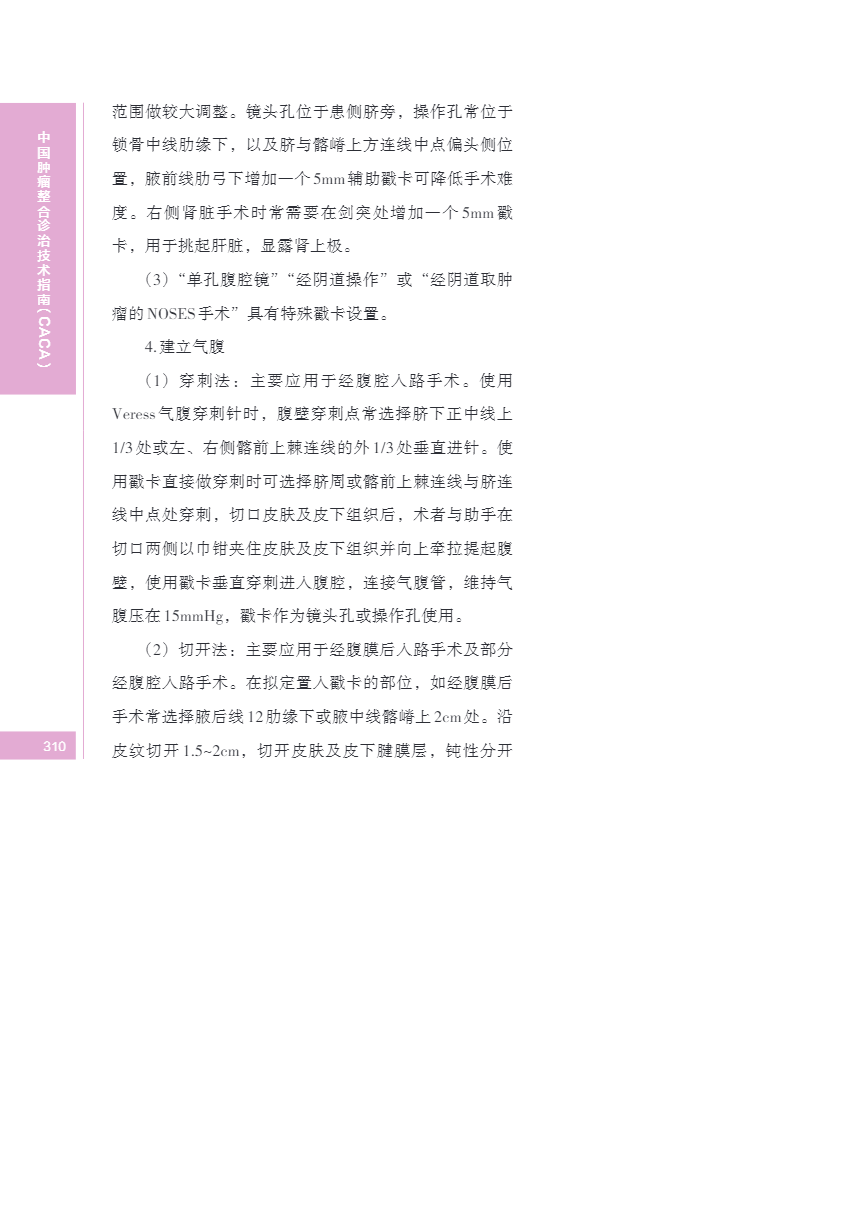 中国肿瘤整合诊治技术指南（CACA）

范围做较大调整。镜头孔位于患侧脐旁，操作孔常位于锁骨中线肋缘下，以及脐与髂嵴上方连线中点偏头侧位置，腋前线肋弓下增加一个5mm辅助戳卡可降低手术难度。右侧肾脏手术时常需要在剑突处增加一个5mm戳卡，用于挑起肝脏，显露肾上极。

（3）“单孔腹腔镜”“经阴道操作”或“经阴道取肿瘤的NOSES手术”具有特殊戳卡设置。

4.建立气腹

（1）穿刺法：主要应用于经腹腔入路手术。使用Veress气腹穿刺针时，腹壁穿刺点常选择脐下正中线上1/3处或左、右侧髂前上棘连线的外1/3处垂直进针。使用戳卡直接做穿刺时可选择脐周或髂前上棘连线与脐连线中点处穿刺，切口皮肤及皮下组织后，术者与助手在切口两侧以巾钳夹住皮肤及皮下组织并向上牵拉提起腹壁，使用戳卡垂直穿刺进入腹腔，连接气腹管，维持气腹压在15mmHg，戳卡作为镜头孔或操作孔使用。

（2）切开法：主要应用于经腹膜后入路手术及部分经腹腔入路手术。在拟定置入戳卡的部位，如经腹膜后手术常选择腋后线12肋缘下或腋中线髂嵴上2cm处。沿皮纹切开1.5~2cm，切开皮肤及皮下腱膜层，钝性分开

310